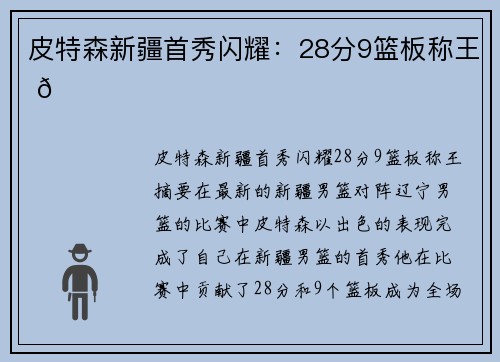 皮特森新疆首秀闪耀：28分9篮板称王 ð

皮特森新疆首秀闪耀28分9篮板称王摘要在最新的新疆男篮对阵辽宁男篮的比赛中皮特森以出色的表现完成了自己在新疆男篮的首秀他在比赛中贡献了28分和9个篮板成为全场